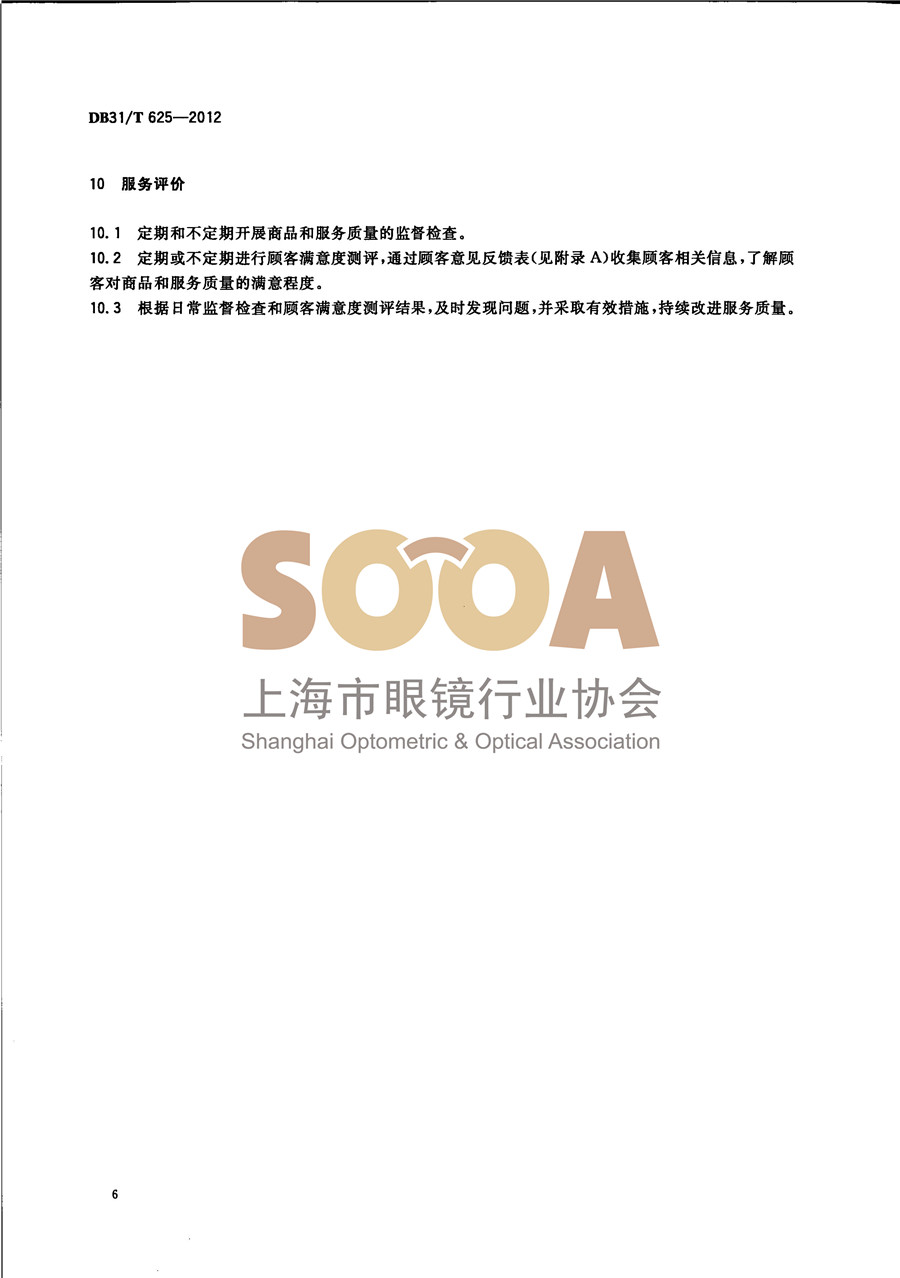 DB31/T 625—2012

10 服务评价

10.1 定期和不定期开展商品和服务质量的监督检查。

10.2 定期或不定期进行顾客满意度测评，通过顾客意见反馈表(见附录A)收集顾客相关信息，了解顾客对商品和服务质量的满意程度。

10.3 根据日常监督检查和顾客满意度测评结果，及时发现问题，并采取有效措施，持续改进服务质量。

6

SOOA
上海市眼镜行业协会
Shanghai Optometric & Optical Association